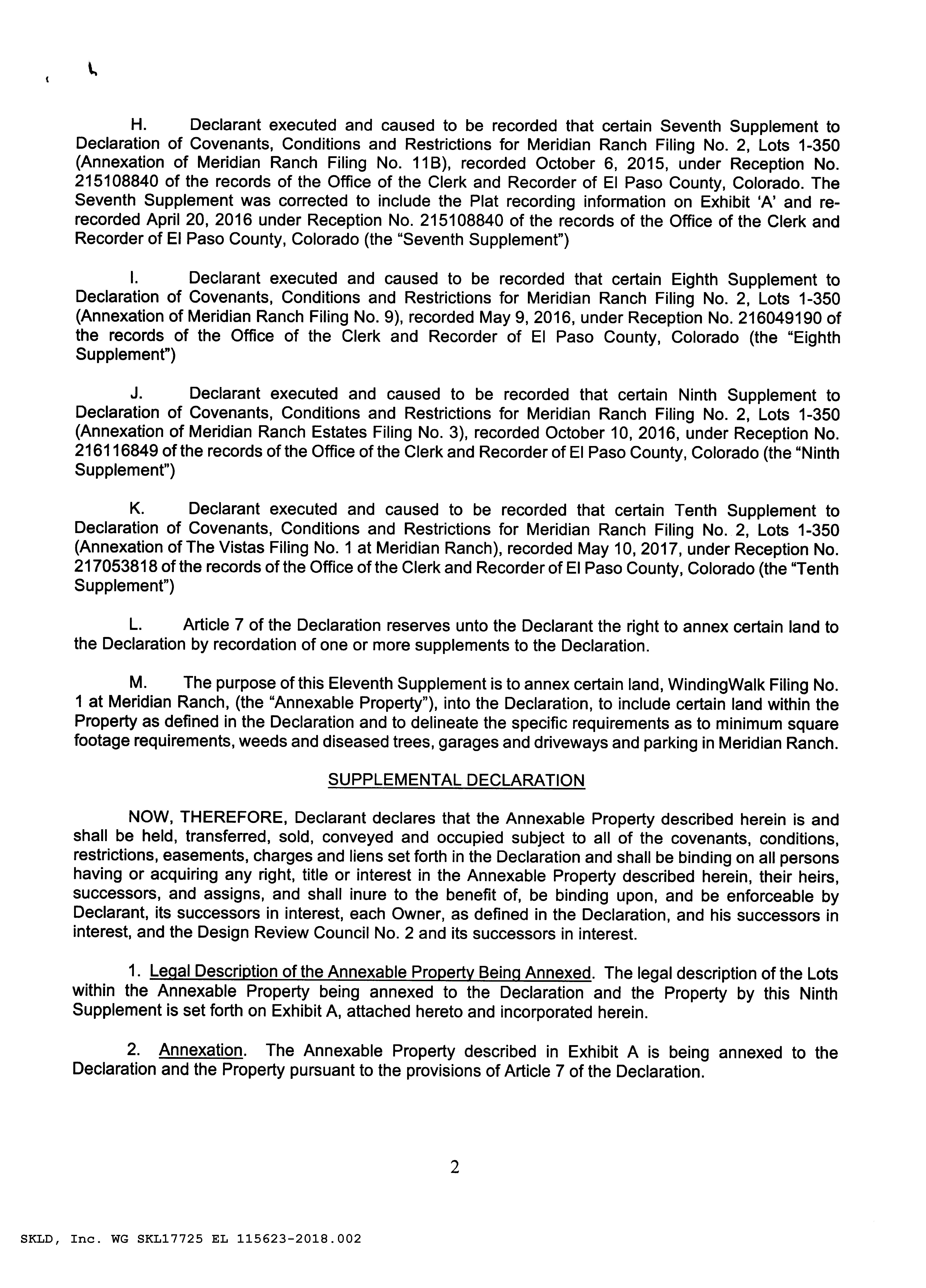 H. Declarant executed and caused to be recorded that certain Seventh Supplement to Declaration of Covenants, Conditions and Restrictions for Meridian Ranch Filing No. 2, Lots 1-350 (Annexation of Meridian Ranch Filing No. 11B), recorded October 6, 2015, under Reception No. 215108840 of the records of the Office of the Clerk and Recorder of El Paso County, Colorado. The Seventh Supplement was corrected to include the Plat recording information on Exhibit 'A' and re-recorded April 20, 2016 under Reception No. 215108840 of the records of the Office of the Clerk and Recorder of El Paso County, Colorado (the "Seventh Supplement")

I. Declarant executed and caused to be recorded that certain Eighth Supplement to Declaration of Covenants, Conditions and Restrictions for Meridian Ranch Filing No. 2, Lots 1-350 (Annexation of Meridian Ranch Filing No. 9), recorded May 9, 2016, under Reception No. 216049190 of the records of the Office of the Clerk and Recorder of El Paso County, Colorado (the "Eighth Supplement")

J. Declarant executed and caused to be recorded that certain Ninth Supplement to Declaration of Covenants, Conditions and Restrictions for Meridian Ranch Filing No. 2, Lots 1-350 (Annexation of Meridian Ranch Estates Filing No. 3), recorded October 10, 2016, under Reception No. 216116849 of the records of the Office of the Clerk and Recorder of El Paso County, Colorado (the "Ninth Supplement")

K. Declarant executed and caused to be recorded that certain Tenth Supplement to Declaration of Covenants, Conditions and Restrictions for Meridian Ranch Filing No. 2, Lots 1-350 (Annexation of The Vistas Filing No. 1 at Meridian Ranch), recorded May 10, 2017, under Reception No. 217053818 of the records of the Office of the Clerk and Recorder of El Paso County, Colorado (the "Tenth Supplement")

L. Article 7 of the Declaration reserves unto the Declarant the right to annex certain land to the Declaration by recordation of one or more supplements to the Declaration.

M. The purpose of this Eleventh Supplement is to annex certain land, WindingWalk Filing No. 1 at Meridian Ranch, (the "Annexable Property"), into the Declaration, to include certain land within the Property as defined in the Declaration and to delineate the specific requirements as to minimum square footage requirements, weeds and diseased trees, garages and driveways and parking in Meridian Ranch.

SUPPLEMENTAL DECLARATION

NOW, THEREFORE, Declarant declares that the Annexable Property described herein is and shall be held, transferred, sold, conveyed and occupied subject to all of the covenants, conditions, restrictions, easements, charges and liens set forth in the Declaration and shall be binding on all persons having or acquiring any right, title or interest in the Annexable Property described herein, their heirs, successors, and assigns, and shall inure to the benefit of, be binding upon, and be enforceable by Declarant, its successors in interest, each Owner, as defined in the Declaration, and his successors in interest, and the Design Review Council No. 2 and its successors in interest.

1. Legal Description of the Annexable Property Being Annexed. The legal description of the Lots within the Annexable Property being annexed to the Declaration and the Property by this Ninth Supplement is set forth on Exhibit A, attached hereto and incorporated herein.

2. Annexation. The Annexable Property described in Exhibit A is being annexed to the Declaration and the Property pursuant to the provisions of Article 7 of the Declaration.

2

SKLD, Inc. WG SKL17725 EL 115623-2018.002